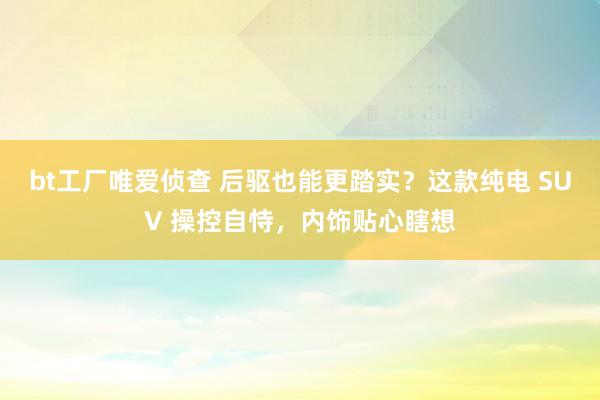 bt工厂唯爱侦查 后驱也能更踏实？这款纯电 SUV 操控自恃，内饰贴心瞎想